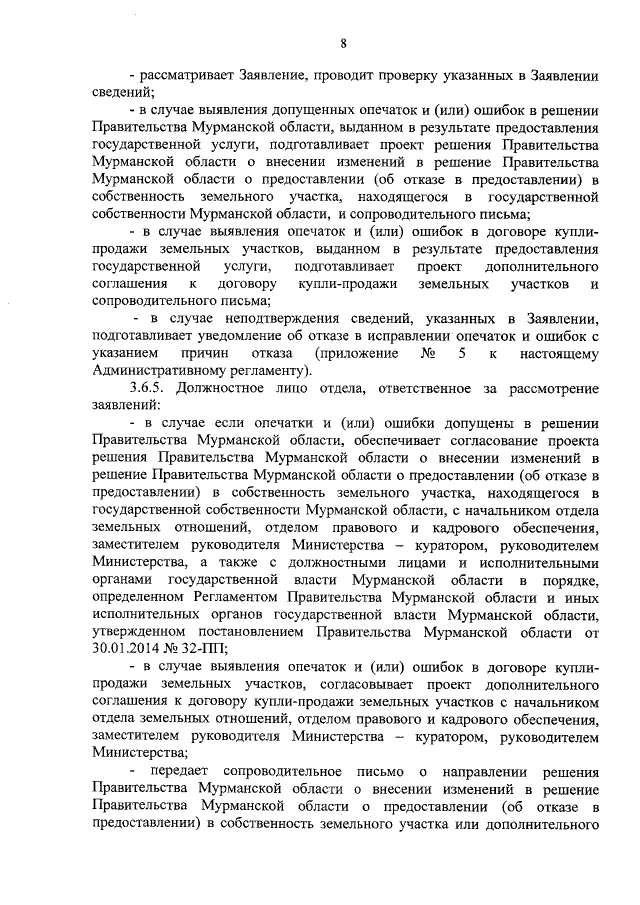 8

- рассматривает Заявление, проводит проверку указанных в Заявлении сведений;

- в случае выявления допущенных опечаток и (или) ошибок в решении Правительства Мурманской области, выданном в результате предоставления государственной услуги, подготавливает проект решения Правительства Мурманской области о внесении изменений в решение Правительства Мурманской области о предоставлении (об отказе в предоставлении) в собственность земельного участка, находящегося в государственной собственности Мурманской области, и сопроводительного письма;

- в случае выявления опечаток и (или) ошибок в договоре купли-продажи земельных участков, выданном в результате предоставления государственной услуги, подготавливает проект дополнительного соглашения к договору купли-продажи земельных участков и сопроводительного письма;

- в случае неподтверждения сведений, указанных в Заявлении, подготавливает уведомление об отказе в исправлении опечаток и ошибок с указанием причин отказа (приложение № 5 к настоящему Административному регламенту).

3.6.5. Должностное лицо отдела, ответственное за рассмотрение заявлений:

- в случае если опечатки и (или) ошибки допущены в решении Правительства Мурманской области, обеспечивает согласование проекта решения Правительства Мурманской области о внесении изменений в решение Правительства Мурманской области о предоставлении (об отказе в предоставлении) в собственность земельного участка, находящегося в государственной собственности Мурманской области, с начальником отдела земельных отношений, отделом правового и кадрового обеспечения, заместителем руководителя Министерства – куратором, руководителем Министерства, а также с должностными лицами и исполнительными органами государственной власти Мурманской области в порядке, определенном Регламентом Правительства Мурманской области и иных исполнительных органов государственной власти Мурманской области, утвержденном постановлением Правительства Мурманской области от 30.01.2014 № 32-ПП;

- в случае выявления опечаток и (или) ошибок в договоре купли-продажи земельных участков, согласовывает проект дополнительного соглашения к договору купли-продажи земельных участков с начальником отдела земельных отношений, отделом правового и кадрового обеспечения, заместителем руководителя Министерства – куратором, руководителем Министерства;

- передает сопроводительное письмо о направлении решения Правительства Мурманской области о внесении изменений в решение Правительства Мурманской области о предоставлении (об отказе в предоставлении) в собственность земельного участка или дополнительного